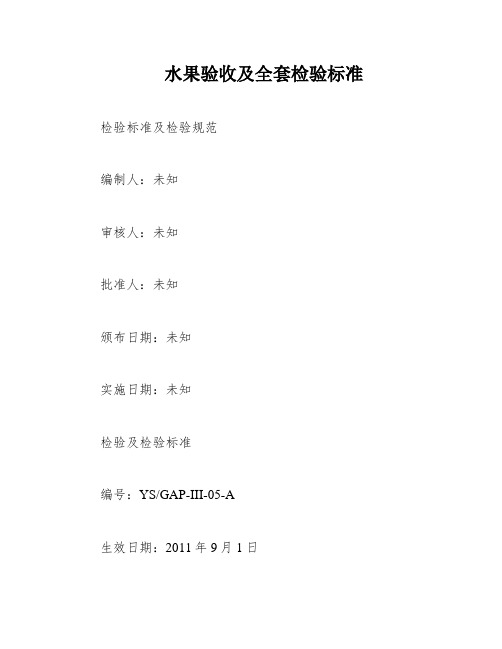 水果验收及全套检验标准

检验标准及检验规范

编制人：未知

审核人：未知

批准人：未知

颁布日期：未知

实施日期：未知

检验及检验标准

编号：YS/GAP-III-05-A

生效日期：2011 年 9 月 1 日